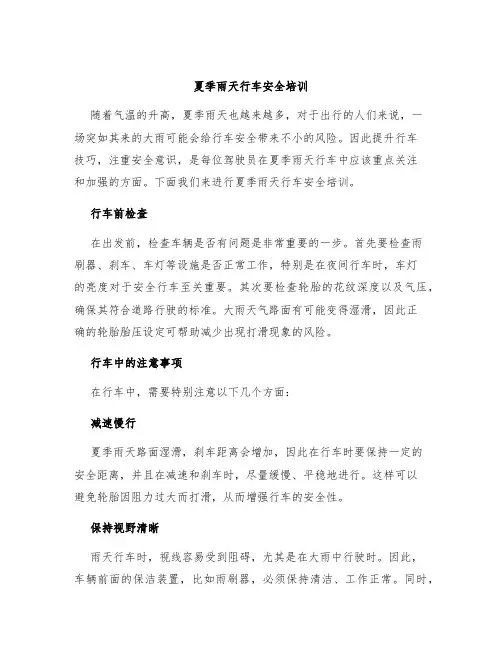 夏季雨天行车安全培训

随着气温的升高，夏季雨天也越来越多，对于出行的人们来说，一场突如其来的大雨可能会给行车安全带来不小的风险。因此提升行车技巧，注重安全意识，是每位驾驶员在夏季雨天行车中应该重点关注和加强的方面。下面我们来进行夏季雨天行车安全培训。

行车前检查

在出发前，检查车辆是否有问题是非常重要的一步。首先要检查雨刷器、刹车、车灯等设施是否正常工作，特别是在夜间行车时，车灯的亮度对于安全行车至关重要。其次要检查轮胎的花纹深度以及气压，确保其符合道路行驶的标准。大雨天气路面有可能变得湿滑，因此正确的轮胎胎压设定可帮助减少出现打滑现象的风险。

行车中的注意事项

在行车中，需要特别注意以下几个方面：

减速慢行

夏季雨天路面湿滑，刹车距离会增加，因此在行车时要保持一定的安全距离，并且在减速和刹车时，尽量缓慢、平稳地进行。这样可以避免轮胎因阻力过大而打滑，从而增强行车的安全性。

保持视野清晰

雨天行车时，视线容易受到阻碍，尤其是在大雨中行驶时。因此，车辆前面的保洁装置，比如雨刷器，必须保持清洁、工作正常。同时，